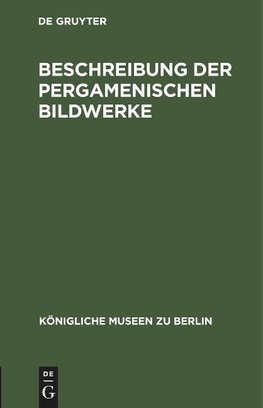 DE GRUYTER

BESCHREIBUNG DER PERGAMENISCHEN BILDWERKE

KÖNIGLICHE MUSEEN ZU BERLIN

DE
G